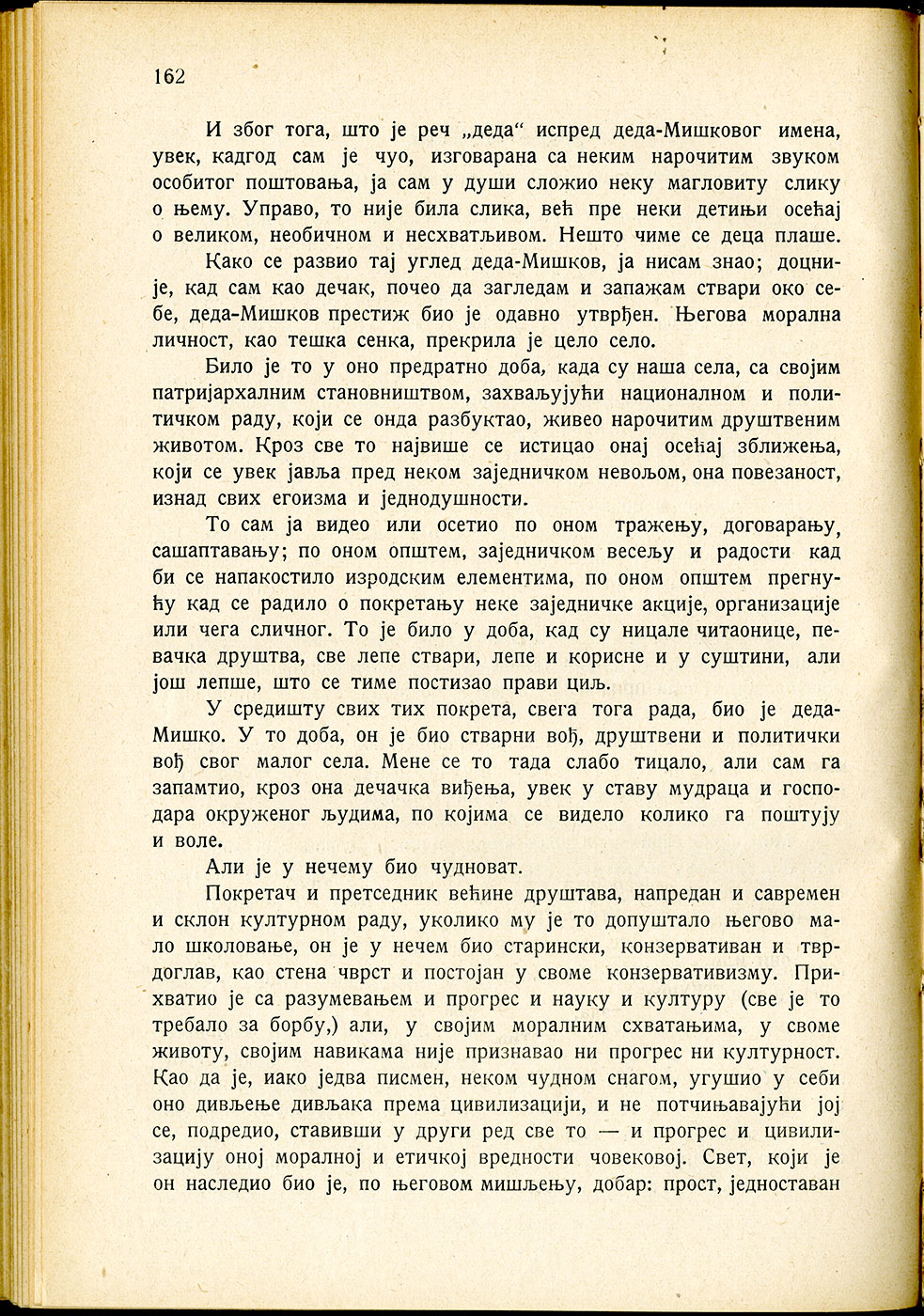 162

И због тога, што је реч „деда“ испред деда-Мишковог имена, увек, кадгод сам је чуо, изговарана са неким нарочитим звуком особитог поштовања, ја сам у души сложио неку магловиту слику о њему. Управо, то није била слика, већ пре неки детињи осећај о великом, необичном и несхватљивом. Нешто чиме се деца плаше.

Како се развио тај углед деда-Мишков, ја нисам знао; доцније, кад сам као дечак, почео да загледам и запажам ствари око себе, деда-Мишков престиж био је одавно утврђен. Његова морална личност, као тешка сенка, прекрила је цело село.

Било је то у оно предратно доба, када су наша села, са својим патријархалним становништвом, захваљујући националном и политичком раду, који се онда разбуктао, живео нарочитим друштвеним животом. Кроз све то највише се истицао онај осећај зближења, који се увек јавља пред неком заједничком невољом, она повезаност, изнад свих егоизма и једнодушности.

То сам ја видео или осетио по оном тражењу, договарању, сашаптавању; по оном општем, заједничком весељу и радости кад би се напакостило изродским елементима, по оном општем прегнућу кад се радило о покретању неке заједничке акције, организације или чега сличног. То је било у доба, кад су ницале читаонице, певачка друштва, све лепе ствари, лепе и корисне и у суштини, али још лепше, што се тиме постизао прави циљ.

У средишту свих тих покрета, свега тога рада, био је деда-Мишко. У то доба, он је био стварни вођ, друштвени и политички вођ свог малог села. Мене се то тада слабо тицало, али сам га запамтио, кроз она дечачка виђења, увек у ставу мудраца и господара окруженог људима, по којима се видело колико га поштују и воле.

Али је у нечему био чудноват.

Покретач и претседник већине друштава, напредан и савремен и склон културном раду, уколико му је то допуштало његово мало школовање, он је у нечем био старински, конзервативан и тврдоглав, као стена чврст и постојан у своме конзервативизму. Прихватио је са разумевањем и прогрес и науку и културу (све је то требало за борбу,) али, у својим моралним схватањима, у своме животу, својим навикама није признавао ни прогрес ни културност. Као да је, иако једва писмен, неком чудном снагом, угушио у себи оно дивљење дивљака према цивилизацији, и не потчињавајући јој се, подредио, ставивши у други ред све то — и прогрес и цивилизацију оној моралној и етичкој вредности човековој. Свет, који је он наследио био је, по његовом мишљењу, добар: прост, једноставан